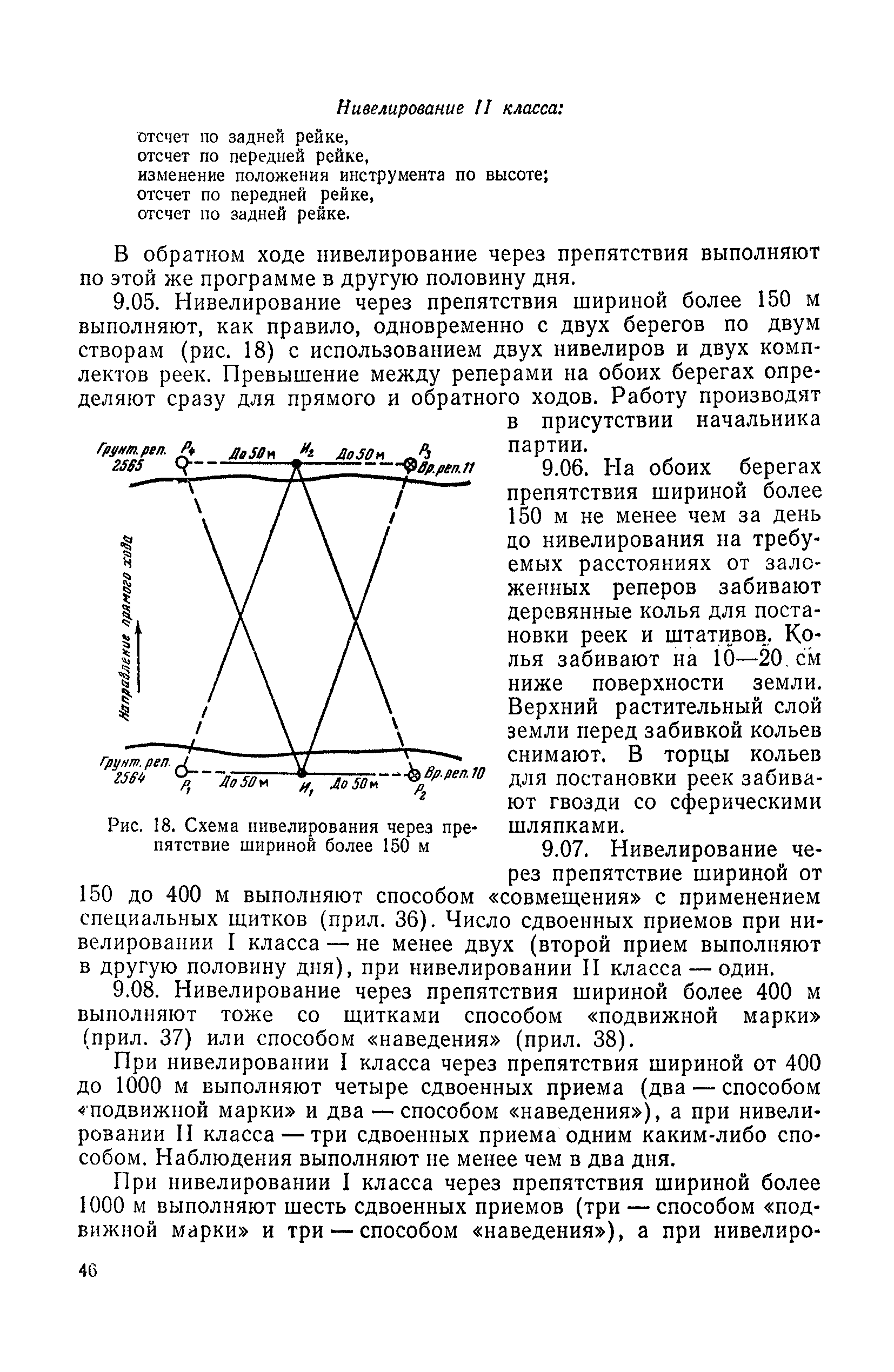 Нивелирование II класса:

отсчет по задней рейке,
отсчет по передней рейке,
изменение положения инструмента по высоте;
отсчет по передней рейке,
отсчет по задней рейке.

В обратном ходе нивелирование через препятствия выполняют по этой же программе в другую половину дня.

9.05. Нивелирование через препятствия шириной более 150 м выполняют, как правило, одновременно с двух берегов по двум створам (рис. 18) с использованием двух нивелиров и двух комплектов реек. Превышение между реперами на обоих берегах определяют сразу для прямого и обратного ходов. Работу производят в присутствии начальника партии.

Грунт. реп. 2565 $P_4$ До 50 м $И_2$ До 50 м $P_3$ Вр. реп. 11

Направление прямого хода

Грунт. реп. 2564 $P_1$ До 50 м $И_1$ До 50 м $P_2$ Вр. реп. 10

Рис. 18. Схема нивелирования через препятствие шириной более 150 м

9.06. На обоих берегах препятствия шириной более 150 м не менее чем за день до нивелирования на требуемых расстояниях от заложенных реперов забивают деревянные колья для постановки реек и штативов. Колья забивают на 10—20 см ниже поверхности земли. Верхний растительный слой земли перед забивкой кольев снимают. В торцы кольев для постановки реек забивают гвозди со сферическими шляпками.

9.07. Нивелирование через препятствие шириной от 150 до 400 м выполняют способом «совмещения» с применением специальных щитков (прил. 36). Число сдвоенных приемов при нивелировании I класса — не менее двух (второй прием выполняют в другую половину дня), при нивелировании II класса — один.

9.08. Нивелирование через препятствия шириной более 400 м выполняют тоже со щитками способом «подвижной марки» (прил. 37) или способом «наведения» (прил. 38).

При нивелировании I класса через препятствия шириной от 400 до 1000 м выполняют четыре сдвоенных приема (два — способом «подвижной марки» и два — способом «наведения»), а при нивелировании II класса — три сдвоенных приема одним каким-либо способом. Наблюдения выполняют не менее чем в два дня.

При нивелировании I класса через препятствия шириной более 1000 м выполняют шесть сдвоенных приемов (три — способом «подвижной марки» и три — способом «наведения»), а при нивелиро-

46